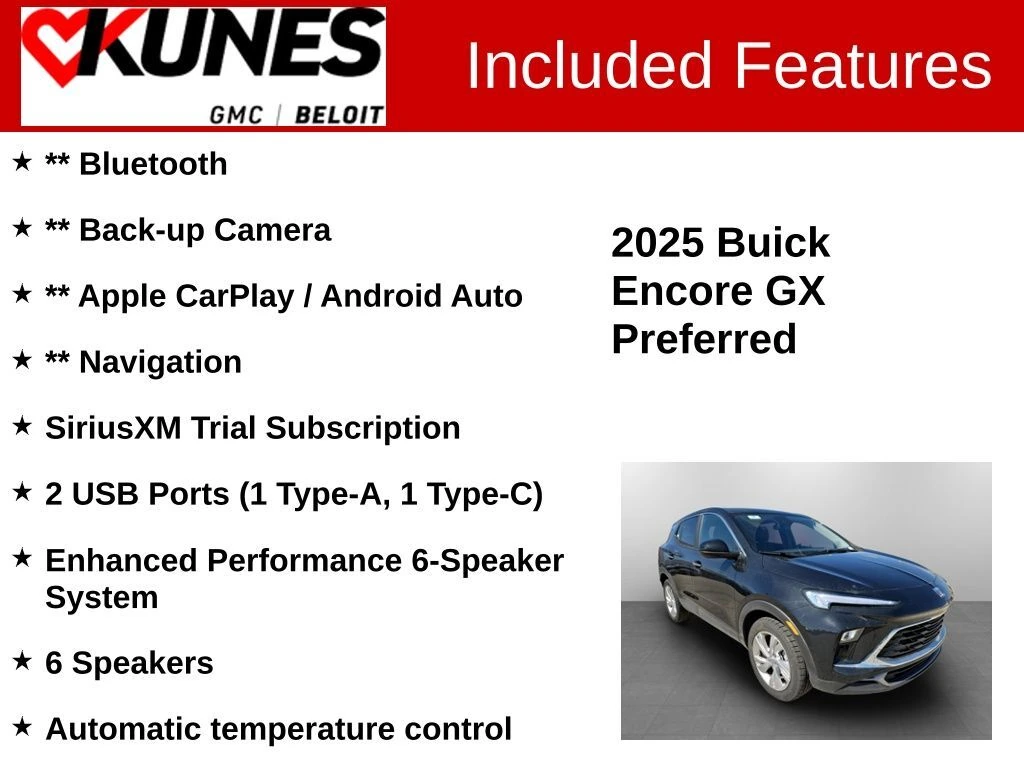 KUNES
GMC | BELOIT

Included Features

★ ** Bluetooth

★ ** Back-up Camera

★ ** Apple CarPlay / Android Auto

★ ** Navigation

★ SiriusXM Trial Subscription

★ 2 USB Ports (1 Type-A, 1 Type-C)

★ Enhanced Performance 6-Speaker System

★ 6 Speakers

★ Automatic temperature control

2025 Buick Encore GX Preferred